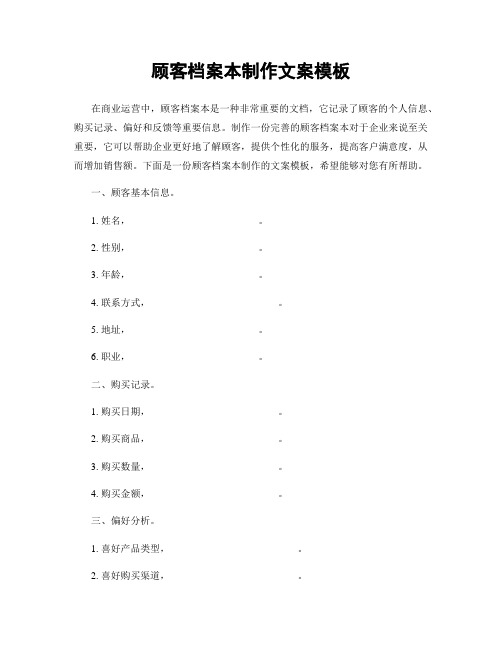 顾客档案本制作文案模板

在商业运营中，顾客档案本是一种非常重要的文档，它记录了顾客的个人信息、购买记录、偏好和反馈等重要信息。制作一份完善的顾客档案本对于企业来说至关重要，它可以帮助企业更好地了解顾客，提供个性化的服务，提高客户满意度，从而增加销售额。下面是一份顾客档案本制作的文案模板，希望能够对您有所帮助。

一、顾客基本信息。

1. 姓名，　　　　。

2. 性别，　　　　。

3. 年龄，　　　　。

4. 联系方式，　　　　。

5. 地址，　　　　。

6. 职业，　　　　。

二、购买记录。

1. 购买日期，　　　　。

2. 购买商品，　　　　。

3. 购买数量，　　　　。

4. 购买金额，　　　　。

三、偏好分析。

1. 喜好产品类型，　　　　。

2. 喜好购买渠道，　　　　。